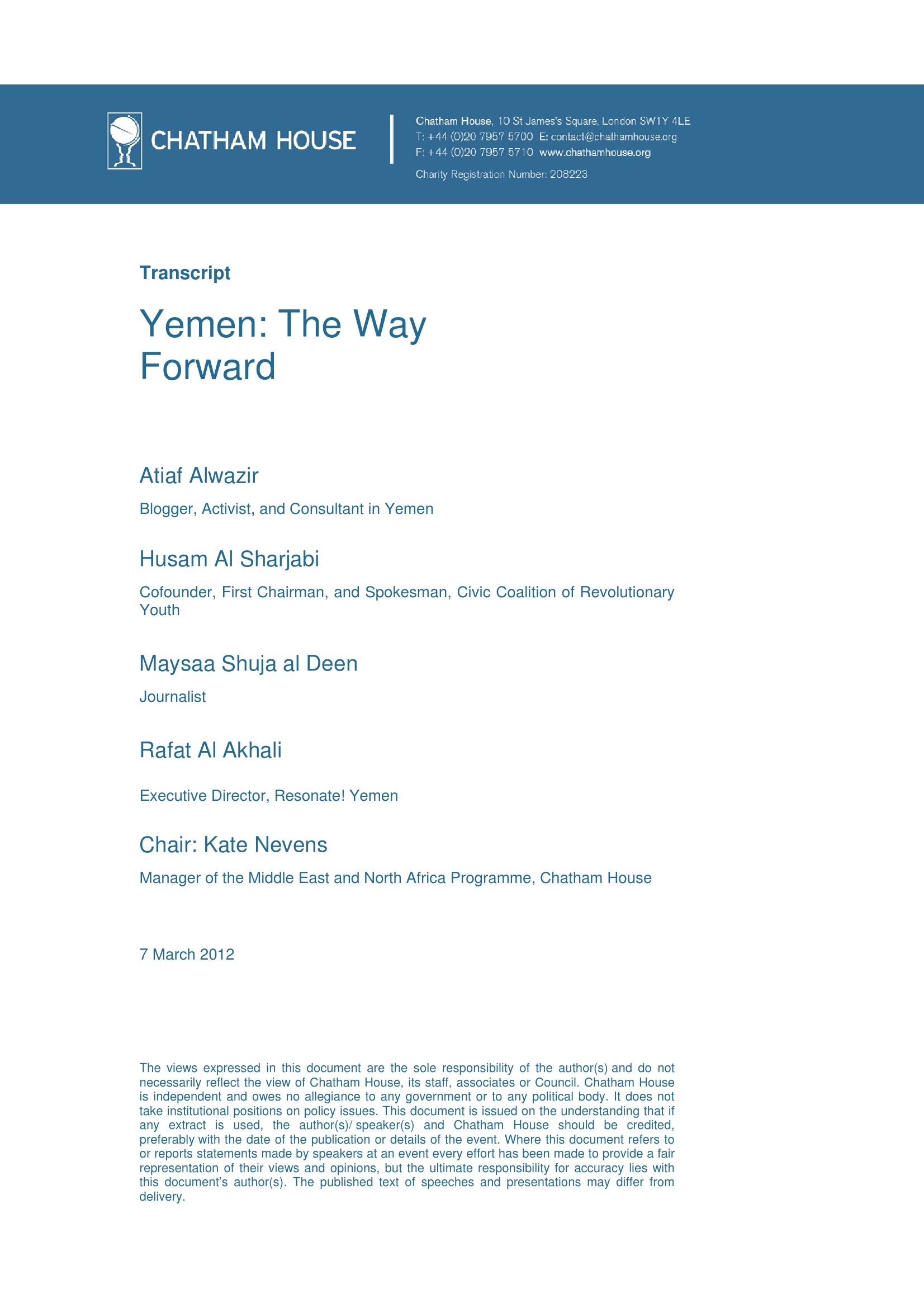 CHATHAM HOUSE

Chatham House, 10 St James's Square, London SW1Y 4LE
T: +44 (0)20 7957 5700 E: contact@chathamhouse.org
F: +44 (0)20 7957 5710 www.chathamhouse.org

Charity Registration Number: 208223

Transcript

Yemen: The Way Forward

Atiaf Alwazir

Blogger, Activist, and Consultant in Yemen

Husam Al Sharjabi

Cofounder, First Chairman, and Spokesman, Civic Coalition of Revolutionary Youth

Maysaa Shuja al Deen

Journalist

Rafat Al Akhali

Executive Director, Resonate! Yemen

Chair: Kate Nevens

Manager of the Middle East and North Africa Programme, Chatham House

7 March 2012

The views expressed in this document are the sole responsibility of the author(s) and do not necessarily reflect the view of Chatham House, its staff, associates or Council. Chatham House is independent and owes no allegiance to any government or to any political body. It does not take institutional positions on policy issues. This document is issued on the understanding that if any extract is used, the author(s)/ speaker(s) and Chatham House should be credited, preferably with the date of the publication or details of the event. Where this document refers to or reports statements made by speakers at an event every effort has been made to provide a fair representation of their views and opinions, but the ultimate responsibility for accuracy lies with this document's author(s). The published text of speeches and presentations may differ from delivery.